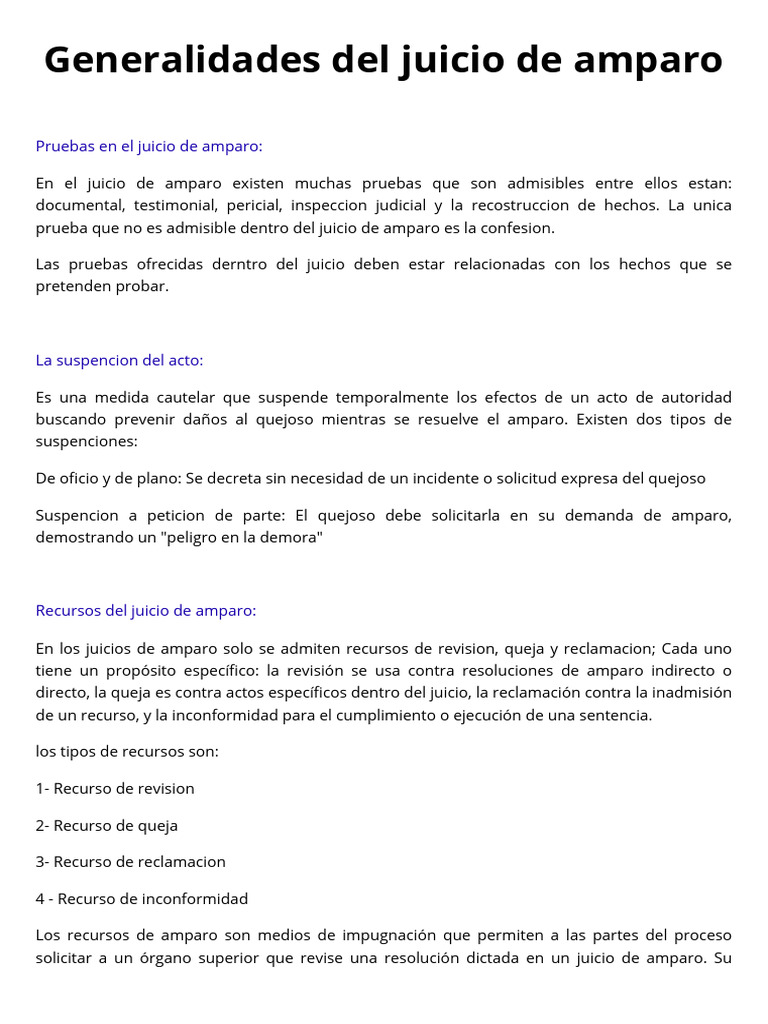 Generalidades del juicio de amparo

Pruebas en el juicio de amparo:

En el juicio de amparo existen muchas pruebas que son admisibles entre ellos estan: documental, testimonial, pericial, inspeccion judicial y la recostruccion de hechos. La unica prueba que no es admisible dentro del juicio de amparo es la confesion.

Las pruebas ofrecidas derntro del juicio deben estar relacionadas con los hechos que se pretenden probar.

La suspencion del acto:

Es una medida cautelar que suspende temporalmente los efectos de un acto de autoridad buscando prevenir daños al quejoso mientras se resuelve el amparo. Existen dos tipos de suspenciones:

De oficio y de plano: Se decreta sin necesidad de un incidente o solicitud expresa del quejoso

Suspencion a peticion de parte: El quejoso debe solicitarla en su demanda de amparo, demostrando un "peligro en la demora"

Recursos del juicio de amparo:

En los juicios de amparo solo se admiten recursos de revision, queja y reclamacion; Cada uno tiene un propósito específico: la revisión se usa contra resoluciones de amparo indirecto o directo, la queja es contra actos específicos dentro del juicio, la reclamación contra la inadmisión de un recurso, y la inconformidad para el cumplimiento o ejecución de una sentencia.

los tipos de recursos son:

1- Recurso de revision

2- Recurso de queja

3- Recurso de reclamacion

4 - Recurso de inconformidad

Los recursos de amparo son medios de impugnación que permiten a las partes del proceso solicitar a un órgano superior que revise una resolución dictada en un juicio de amparo. Su